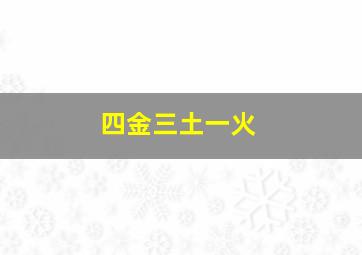 四金三土一火